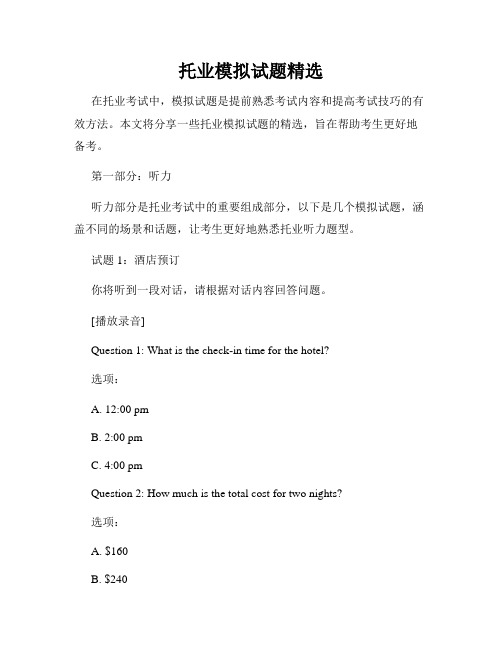 托业模拟试题精选

在托业考试中，模拟试题是提前熟悉考试内容和提高考试技巧的有效方法。本文将分享一些托业模拟试题的精选，旨在帮助考生更好地备考。

第一部分：听力

听力部分是托业考试中的重要组成部分，以下是几个模拟试题，涵盖不同的场景和话题，让考生更好地熟悉托业听力题型。

试题 1：酒店预订

你将听到一段对话，请根据对话内容回答问题。

[播放录音]

Question 1: What is the check-in time for the hotel?

选项：

A. 12:00 pm

B. 2:00 pm

C. 4:00 pm

Question 2: How much is the total cost for two nights?

选项：

A. \$160

B. \$240